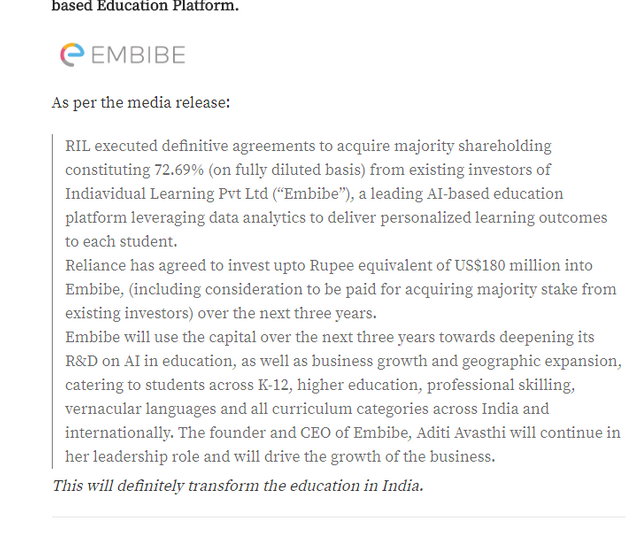 based Education Platform.

EMBIBE

As per the media release:

RIL executed definitive agreements to acquire majority shareholding constituting 72.69% (on fully diluted basis) from existing investors of Indiavidual Learning Pvt Ltd (“Embibe”), a leading AI-based education platform leveraging data analytics to deliver personalized learning outcomes to each student.
Reliance has agreed to invest upto Rupee equivalent of US$180 million into Embibe, (including consideration to be paid for acquiring majority stake from existing investors) over the next three years.
Embibe will use the capital over the next three years towards deepening its R&D on AI in education, as well as business growth and geographic expansion, catering to students across K-12, higher education, professional skilling, vernacular languages and all curriculum categories across India and internationally. The founder and CEO of Embibe, Aditi Avasthi will continue in her leadership role and will drive the growth of the business.

This will definitely transform the education in India.